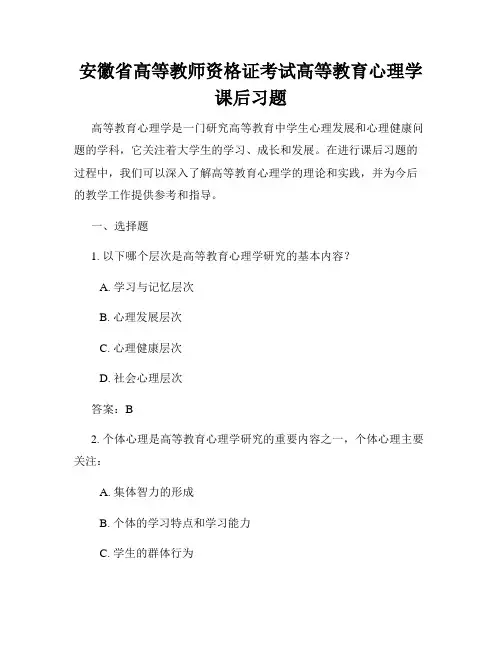 安徽省高等教师资格证考试高等教育心理学课后习题

高等教育心理学是一门研究高等教育中学生心理发展和心理健康问题的学科，它关注着大学生的学习、成长和发展。在进行课后习题的过程中，我们可以深入了解高等教育心理学的理论和实践，并为今后的教学工作提供参考和指导。

一、选择题

1. 以下哪个层次是高等教育心理学研究的基本内容？

A. 学习与记忆层次

B. 心理发展层次

C. 心理健康层次

D. 社会心理层次

答案：B

2. 个体心理是高等教育心理学研究的重要内容之一，个体心理主要关注：

A. 集体智力的形成

B. 个体的学习特点和学习能力

C. 学生的群体行为